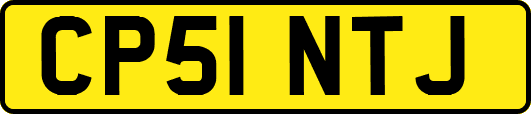 CP51 NTJ